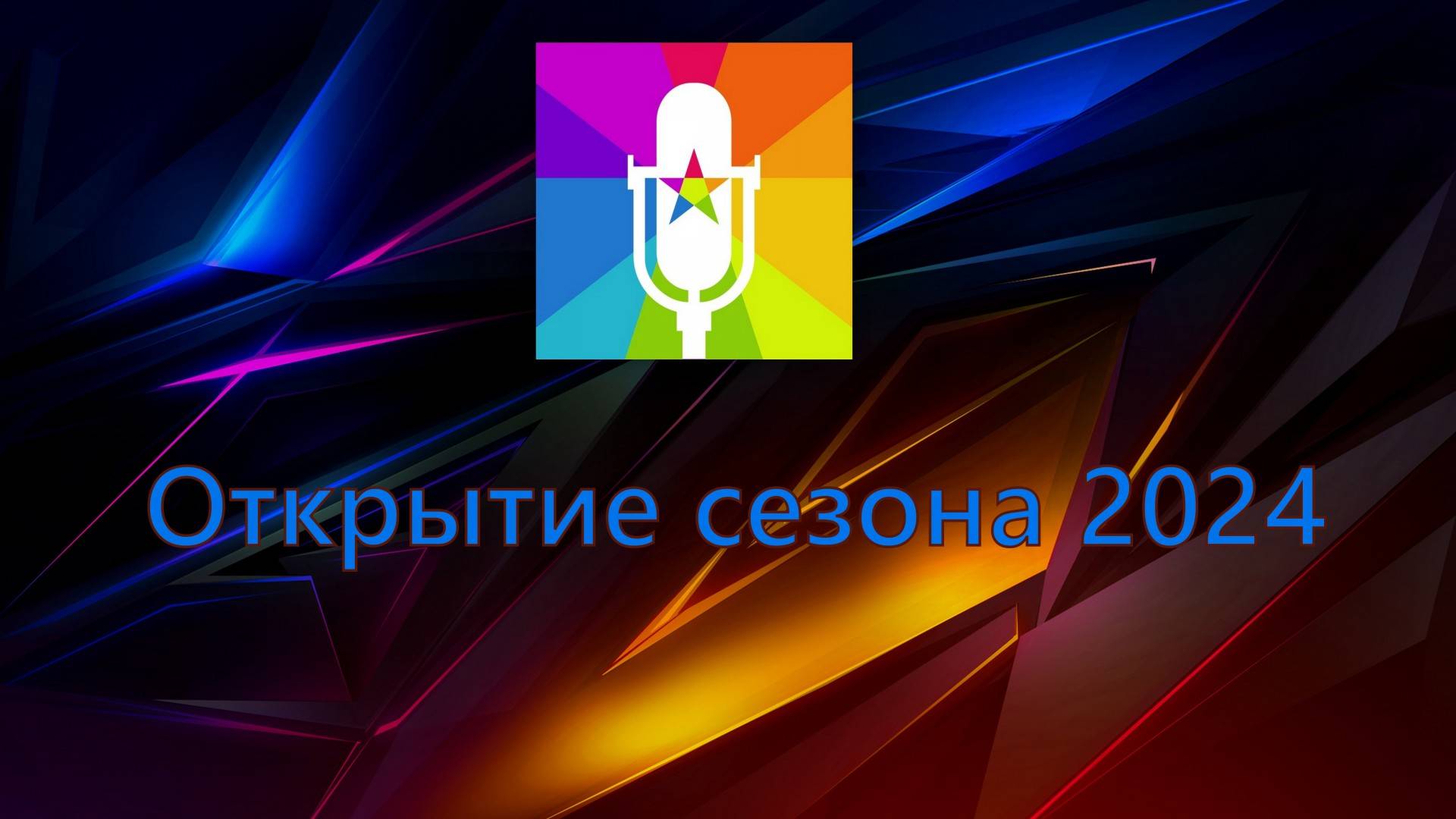 Открытие сезона 2024